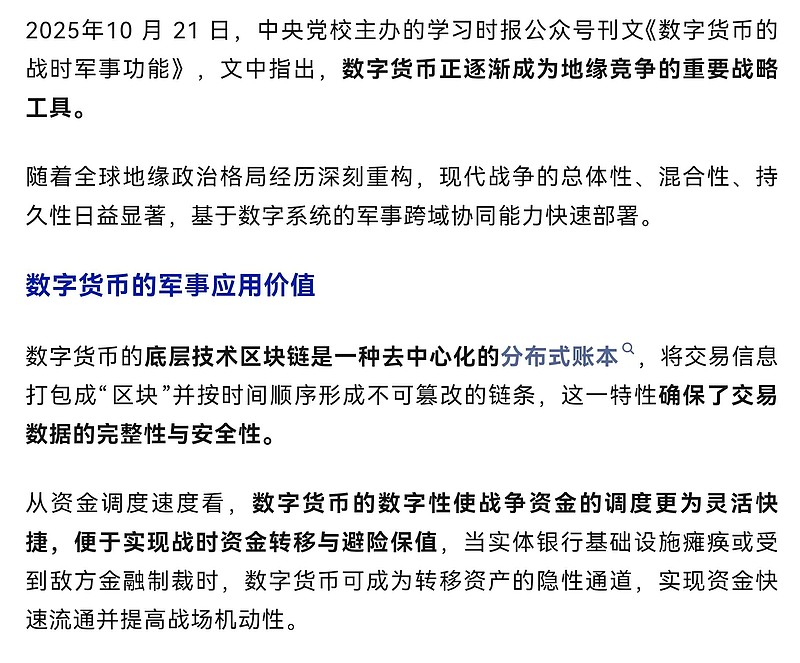 2025年10 月 21 日，中央党校主办的学习时报公众号刊文《数字货币的战时军事功能》，文中指出，数字货币正逐渐成为地缘竞争的重要战略工具。

随着全球地缘政治格局经历深刻重构，现代战争的总体性、混合性、持久性日益显著，基于数字系统的军事跨域协同能力快速部署。

数字货币的军事应用价值

数字货币的底层技术区块链是一种去中心化的分布式账本，将交易信息打包成“区块”并按时间顺序形成不可篡改的链条，这一特性确保了交易数据的完整性与安全性。

从资金调度速度看，数字货币的数字性使战争资金的调度更为灵活快捷，便于实现战时资金转移与避险保值，当实体银行基础设施瘫痪或受到敌方金融制裁时，数字货币可成为转移资产的隐性通道，实现资金快速流通并提高战场机动性。